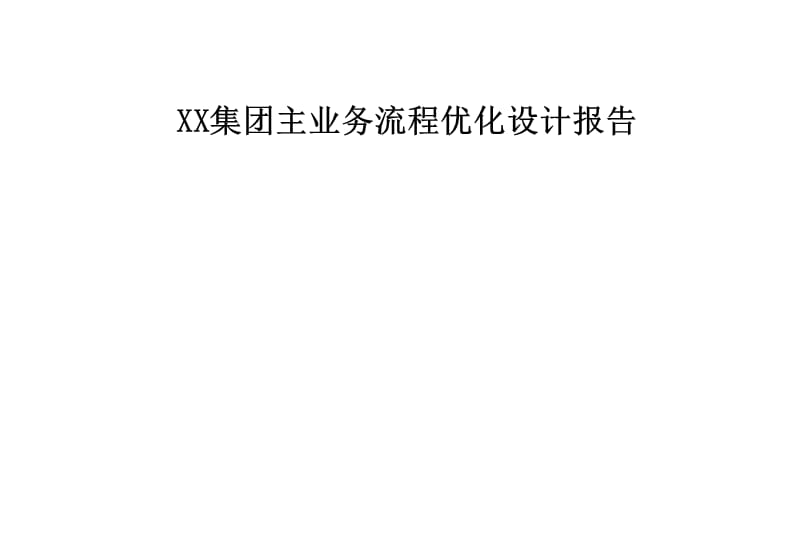 XX集团主业务流程优化设计报告